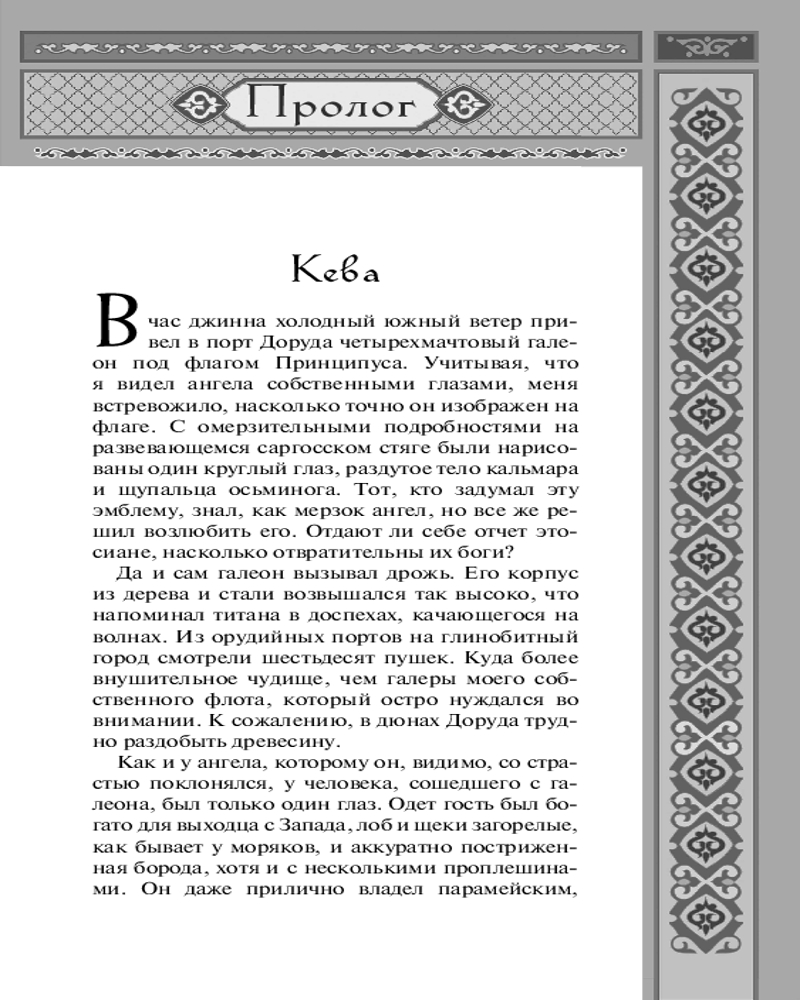 Пролог

Кева

В час джинна холодный южный ветер привел в порт Доруда четырехмачтовый галеон под флагом Принципуса. Учитывая, что я видел ангела собственными глазами, меня встревожило, насколько точно он изображен на флаге. С омерзительными подробностями на развевающемся саргосском стяге были нарисованы один круглый глаз, раздутое тело кальмара и щупальца осьминога. Тот, кто задумал эту эмблему, знал, как мерзок ангел, но все же решил возлюбить его. Отдают ли себе отчет этосиане, насколько отвратительны их боги?

Да и сам галеон вызывал дрожь. Его корпус из дерева и стали возвышался так высоко, что напоминал титана в доспехах, качающегося на волнах. Из орудийных портов на глинобитный город смотрели шестьдесят пушек. Куда более внушительное чудище, чем галеры моего собственного флота, который остро нуждался во внимании. К сожалению, в дюнах Доруда трудно раздобыть древесину.

Как и у ангела, которому он, видимо, со страстью поклонялся, у человека, сошедшего с галеона, был только один глаз. Одет гость был богато для выходца с Запада, лоб и щеки загорелые, как бывает у моряков, и аккуратно постриженная борода, хотя и с несколькими проплешинами. Он даже прилично владел парамейским,